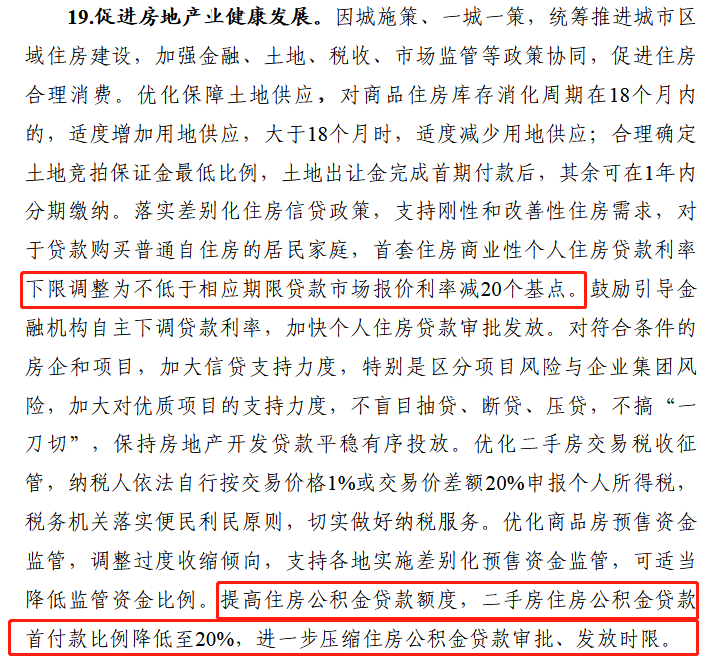 19.促进房地产业健康发展。因城施策、一城一策，统筹推进城市区域住房建设，加强金融、土地、税收、市场监管等政策协同，促进住房合理消费。优化保障土地供应，对商品住房库存消化周期在18个月内的，适度增加用地供应，大于18个月时，适度减少用地供应；合理确定土地竞拍保证金最低比例，土地出让金完成首期付款后，其余可在1年内分期缴纳。落实差别化住房信贷政策，支持刚性和改善性住房需求，对于贷款购买普通自住房的居民家庭，首套住房商业性个人住房贷款利率下限调整为不低于相应期限贷款市场报价利率减20个基点。鼓励引导金融机构自主下调贷款利率，加快个人住房贷款审批发放。对符合条件的房企和项目，加大信贷支持力度，特别是区分项目风险与企业集团风险，加大对优质项目的支持力度，不盲目抽贷、断贷、压贷，不搞“一刀切”，保持房地产开发贷款平稳有序投放。优化二手房交易税收征管，纳税人依法自行按交易价格1%或交易价差额20%申报个人所得税，税务机关落实便民利民原则，切实做好纳税服务。优化商品房预售资金监管，调整过度收缩倾向，支持各地实施差别化预售资金监管，可适当降低监管资金比例。提高住房公积金贷款额度，二手房住房公积金贷款首付款比例降低至20%，进一步压缩住房公积金贷款审批、发放时限。